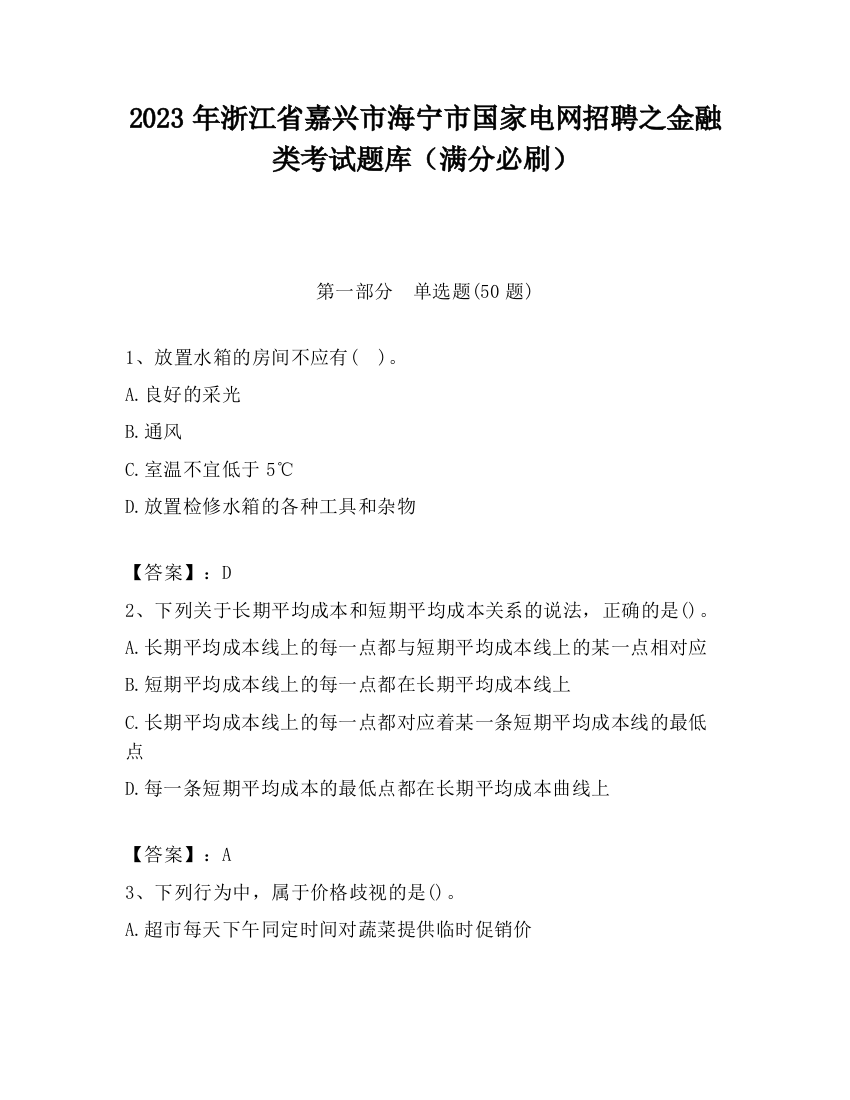 2023 年浙江省嘉兴市海宁市国家电网招聘之金融类考试题库（满分必刷）

第一部分　单选题(50 题)

1、放置水箱的房间不应有(　)。

A.良好的采光

B.通风

C.室温不宜低于 5℃

D.放置检修水箱的各种工具和杂物

【答案】：D

2、下列关于长期平均成本和短期平均成本关系的说法，正确的是()。

A.长期平均成本线上的每一点都与短期平均成本线上的某一点相对应

B.短期平均成本线上的每一点都在长期平均成本线上

C.长期平均成本线上的每一点都对应着某一条短期平均成本线的最低点

D.每一条短期平均成本的最低点都在长期平均成本曲线上

【答案】：A

3、下列行为中，属于价格歧视的是()。

A.超市每天下午同定时间对蔬菜提供临时促销价